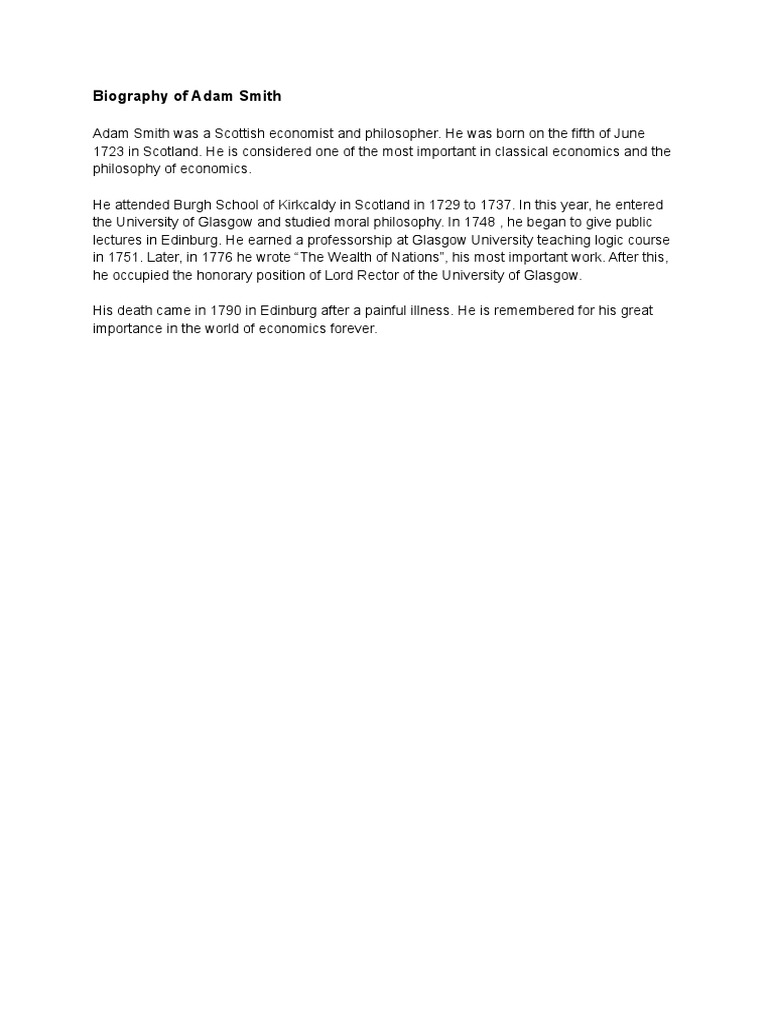 Biography of Adam Smith

Adam Smith was a Scottish economist and philosopher. He was born on the fifth of June 1723 in Scotland. He is considered one of the most important in classical economics and the philosophy of economics.

He attended Burgh School of Kirkcaldy in Scotland in 1729 to 1737. In this year, he entered the University of Glasgow and studied moral philosophy. In 1748 , he began to give public lectures in Edinburg. He earned a professorship at Glasgow University teaching logic course in 1751. Later, in 1776 he wrote “The Wealth of Nations”, his most important work. After this, he occupied the honorary position of Lord Rector of the University of Glasgow.

His death came in 1790 in Edinburg after a painful illness. He is remembered for his great importance in the world of economics forever.